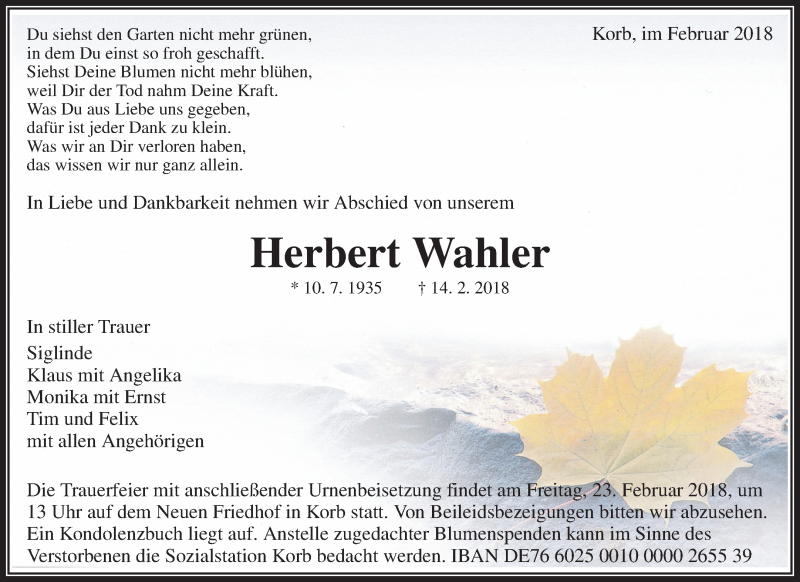 Du siehst den Garten nicht mehr grünen,
in dem Du einst so froh geschafft.
Siehst Deine Blumen nicht mehr blühen,
weil Dir der Tod nahm Deine Kraft.
Was Du aus Liebe uns gegeben,
dafür ist jeder Dank zu klein.
Was wir an Dir verloren haben,
das wissen wir nur ganz allein.

Korb, im Februar 2018

In Liebe und Dankbarkeit nehmen wir Abschied von unserem

Herbert Wahler

* 10. 7. 1935 † 14. 2. 2018

In stiller Trauer

Siglinde
Klaus mit Angelika
Monika mit Ernst
Tim und Felix
mit allen Angehörigen

Die Trauerfeier mit anschließender Urnenbeisetzung findet am Freitag, 23. Februar 2018, um 13 Uhr auf dem Neuen Friedhof in Korb statt. Von Beileidsbezeigungen bitten wir abzusehen. Ein Kondolenzbuch liegt auf. Anstelle zugedachter Blumenspenden kann im Sinne des Verstorbenen die Sozialstation Korb bedacht werden. IBAN DE76 6025 0010 0000 2655 39